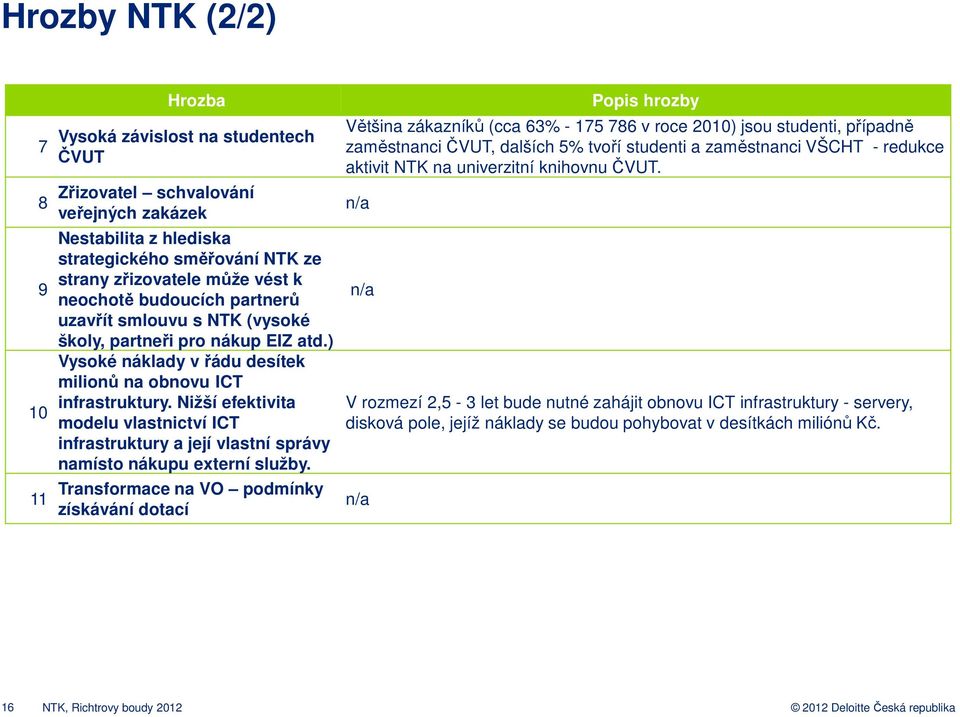 Hrozby NTK (2/2)

| | Hrozba | Popis hrozby |
|---|---|---|
| 7 | Vysoká závislost na studentech ČVUT | Většina zákazníků (cca 63% - 175 786 v roce 2010) jsou studenti, případně zaměstnanci ČVUT, dalších 5% tvoří studenti a zaměstnanci VŠCHT - redukce aktivit NTK na univerzitní knihovnu ČVUT. |
| 8 | Zřizovatel – schvalování veřejných zakázek | n/a |
| 9 | Nestabilita z hlediska strategického směřování NTK ze strany zřizovatele může vést k neochotě budoucích partnerů uzavřít smlouvu s NTK (vysoké školy, partneři pro nákup EIZ atd.) | n/a |
| 10 | Vysoké náklady v řádu desítek milionů na obnovu ICT infrastruktury. Nižší efektivita modelu vlastnictví ICT infrastruktury a její vlastní správy namísto nákupu externí služby. | V rozmezí 2,5 - 3 let bude nutné zahájit obnovu ICT infrastruktury - servery, disková pole, jejíž náklady se budou pohybovat v desítkách miliónů Kč. |
| 11 | Transformace na VO – podmínky získávání dotací | n/a |

16 NTK, Richtrovy boudy 2012 © 2012 Deloitte Česká republika